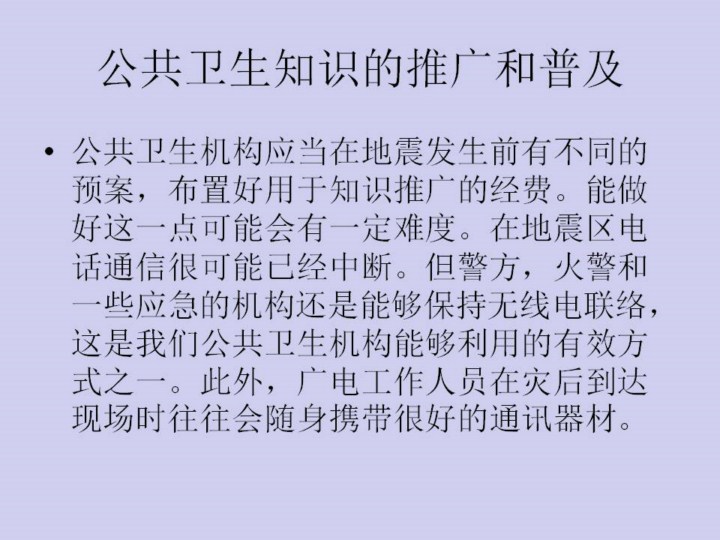 公共卫生知识的推广和普及

• 公共卫生机构应当在地震发生前有不同的预案，布置好用于知识推广的经费。能做好这一点可能会有一定难度。在地震区电话通信很可能已经中断。但警方，火警和一些应急的机构还是能够保持无线电联络，这是我们公共卫生机构能够利用的有效方式之一。此外，广电工作人员在灾后到达现场时往往会随身携带很好的通讯器材。